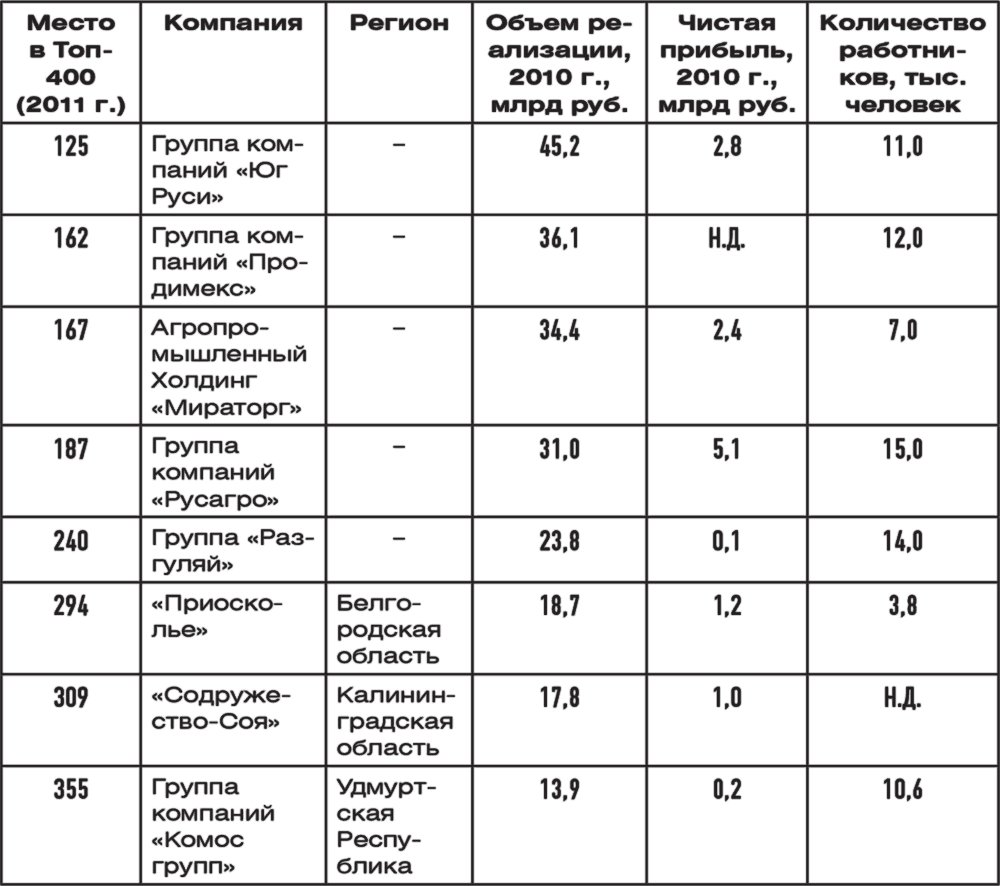 | Место в Топ-400 (2011 г.) | Компания | Регион | Объем реализации, 2010 г., млрд руб. | Чистая прибыль, 2010 г., млрд руб. | Количество работников, тыс. человек |
|---|---|---|---|---|---|
| 125 | Группа компаний «Юг Руси» | – | 45,2 | 2,8 | 11,0 |
| 162 | Группа компаний «Продимекс» | – | 36,1 | Н.Д. | 12,0 |
| 167 | Агропромышленный Холдинг «Мираторг» | – | 34,4 | 2,4 | 7,0 |
| 187 | Группа компаний «Русагро» | – | 31,0 | 5,1 | 15,0 |
| 240 | Группа «Разгуляй» | – | 23,8 | 0,1 | 14,0 |
| 294 | «Приосколье» | Белгородская область | 18,7 | 1,2 | 3,8 |
| 309 | «Содружество-Соя» | Калининградская область | 17,8 | 1,0 | Н.Д. |
| 355 | Группа компаний «Комос групп» | Удмуртская Республика | 13,9 | 0,2 | 10,6 |